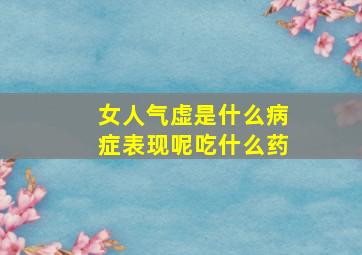 女人气虚是什么病症表现呢吃什么药